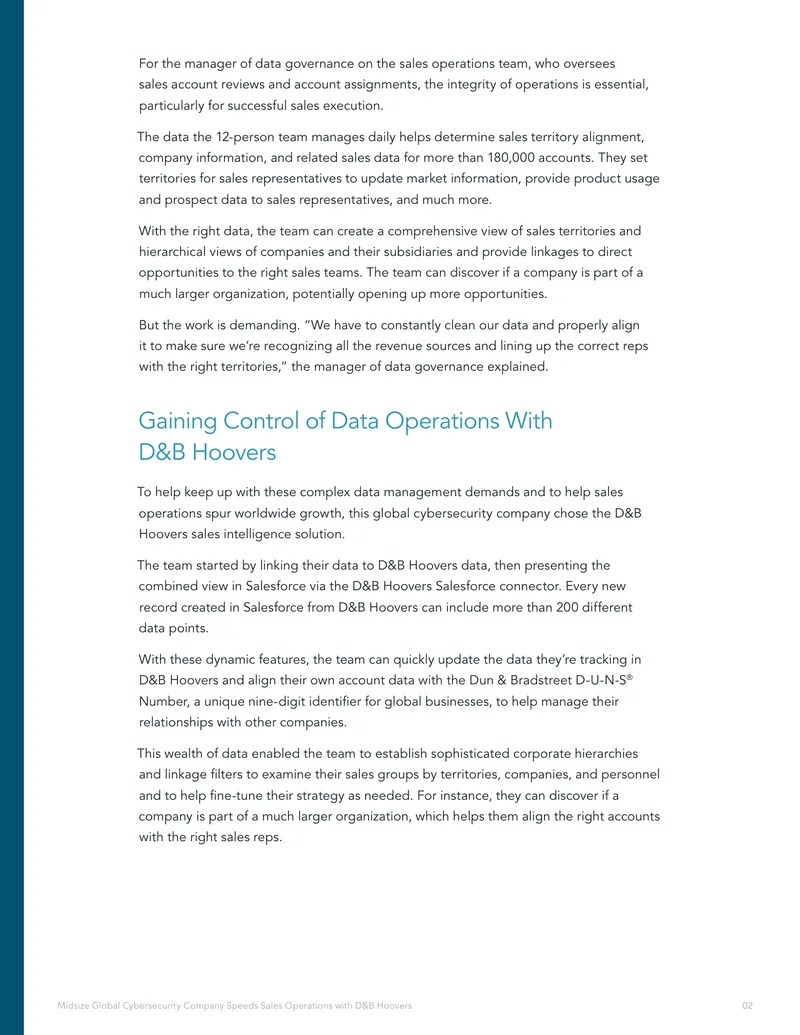 For the manager of data governance on the sales operations team, who oversees sales account reviews and account assignments, the integrity of operations is essential, particularly for successful sales execution.

The data the 12-person team manages daily helps determine sales territory alignment, company information, and related sales data for more than 180,000 accounts. They set territories for sales representatives to update market information, provide product usage and prospect data to sales representatives, and much more.

With the right data, the team can create a comprehensive view of sales territories and hierarchical views of companies and their subsidiaries and provide linkages to direct opportunities to the right sales teams. The team can discover if a company is part of a much larger organization, potentially opening up more opportunities.

But the work is demanding. "We have to constantly clean our data and properly align it to make sure we're recognizing all the revenue sources and lining up the correct reps with the right territories," the manager of data governance explained.

Gaining Control of Data Operations With D&B Hoovers

To help keep up with these complex data management demands and to help sales operations spur worldwide growth, this global cybersecurity company chose the D&B Hoovers sales intelligence solution.

The team started by linking their data to D&B Hoovers data, then presenting the combined view in Salesforce via the D&B Hoovers Salesforce connector. Every new record created in Salesforce from D&B Hoovers can include more than 200 different data points.

With these dynamic features, the team can quickly update the data they're tracking in D&B Hoovers and align their own account data with the Dun & Bradstreet D-U-N-S® Number, a unique nine-digit identifier for global businesses, to help manage their relationships with other companies.

This wealth of data enabled the team to establish sophisticated corporate hierarchies and linkage filters to examine their sales groups by territories, companies, and personnel and to help fine-tune their strategy as needed. For instance, they can discover if a company is part of a much larger organization, which helps them align the right accounts with the right sales reps.

Midsize Global Cybersecurity Company Speeds Sales Operations with D&B Hoovers

02